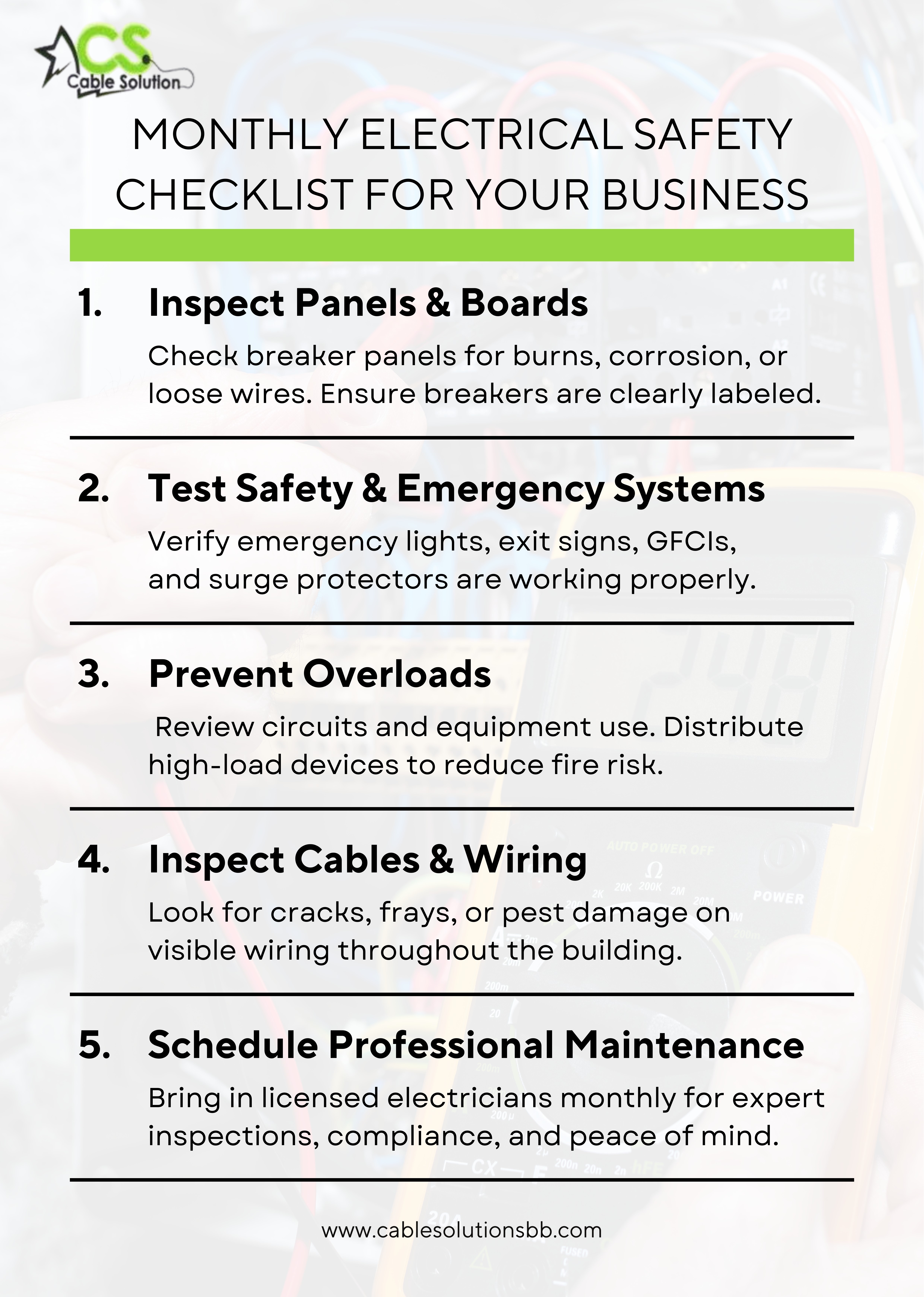 CS
Cable Solution

MONTHLY ELECTRICAL SAFETY CHECKLIST FOR YOUR BUSINESS

1. Inspect Panels & Boards

Check breaker panels for burns, corrosion, or loose wires. Ensure breakers are clearly labeled.

2. Test Safety & Emergency Systems

Verify emergency lights, exit signs, GFCIs, and surge protectors are working properly.

3. Prevent Overloads

Review circuits and equipment use. Distribute high-load devices to reduce fire risk.

4. Inspect Cables & Wiring

Look for cracks, frays, or pest damage on visible wiring throughout the building.

5. Schedule Professional Maintenance

Bring in licensed electricians monthly for expert inspections, compliance, and peace of mind.

www.cablesolutionsbb.com